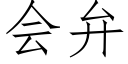 会弁